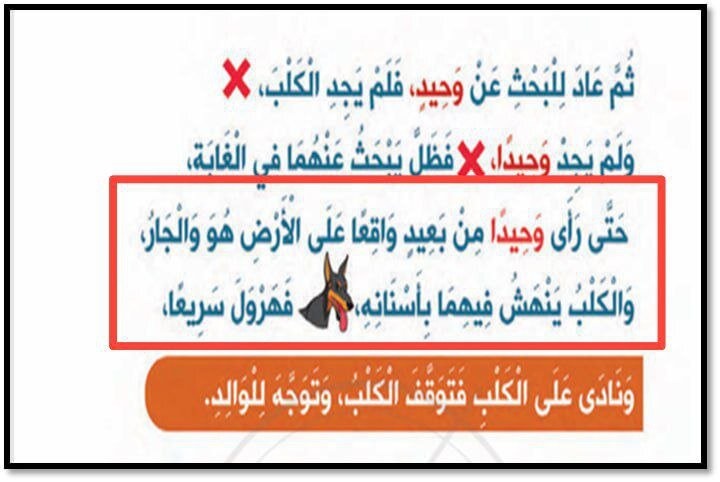 ثُمَّ عَادَ لِلْبَحْثِ عَنْ وَحِيدٍ، فَلَمْ يَجِدِ الْكَلْبَ،

وَلَمْ يَجِدْ وَحِيدًا، فَظَلَّ يَبْحَثُ عَنْهُمَا فِي الْغَابَةِ،

حَتَّى رَأَى وَحِيدًا مِنْ بَعِيدٍ وَاقِعًا عَلَى الْأَرْضِ هُوَ وَالْجَارُ،

وَالْكَلْبُ يَنْهَشُ فِيهِمَا بِأَسْنَانِهِ، فَهَرْوَلَ سَرِيعًا،

وَنَادَى عَلَى الْكَلْبِ فَتَوَقَّفَ الْكَلْبُ، وَتَوَجَّهَ لِلْوَالِدِ.